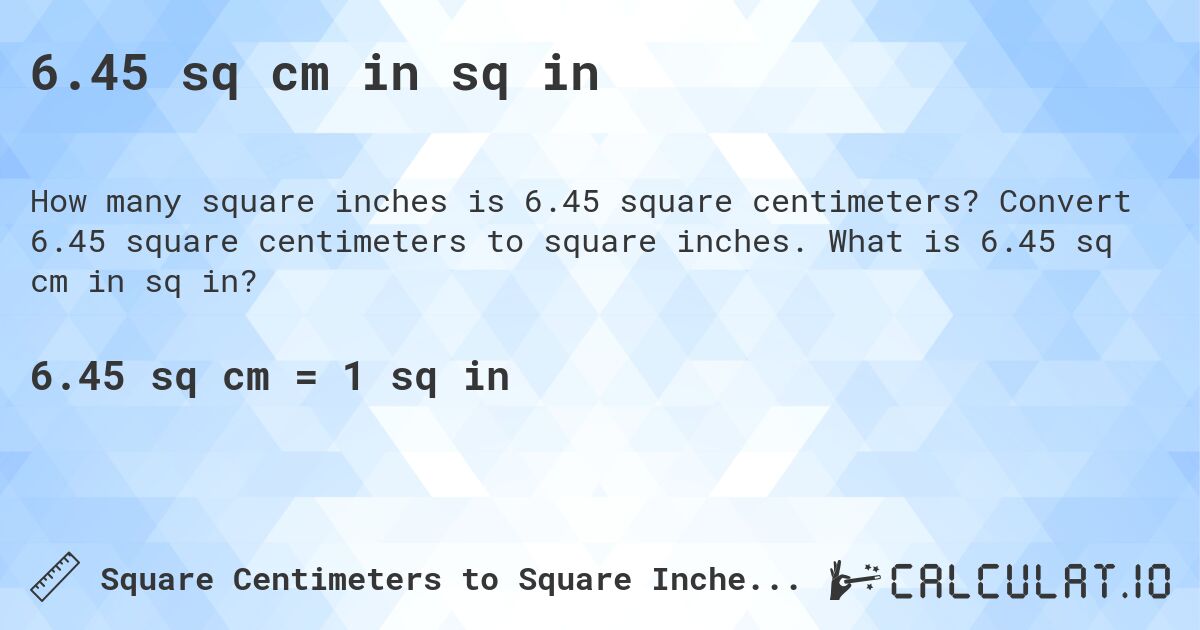 6.45 sq cm in sq in

How many square inches is 6.45 square centimeters? Convert 6.45 square centimeters to square inches. What is 6.45 sq cm in sq in?

6.45 sq cm = 1 sq in

Square Centimeters to Square Inche...

CALCULAT.IO